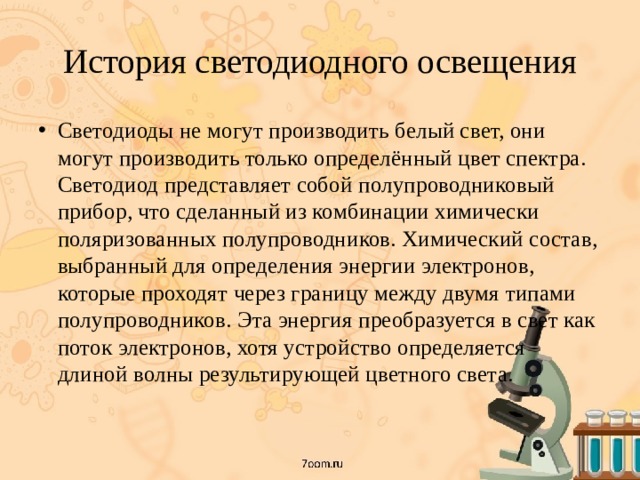 История светодиодного освещения

• Светодиоды не могут производить белый свет, они могут производить только определённый цвет спектра. Светодиод представляет собой полупроводниковый прибор, что сделанный из комбинации химически поляризованных полупроводников. Химический состав, выбранный для определения энергии электронов, которые проходят через границу между двумя типами полупроводников. Эта энергия преобразуется в свет как поток электронов, хотя устройство определяется длиной волны результирующей цветного света.

7oom.ru